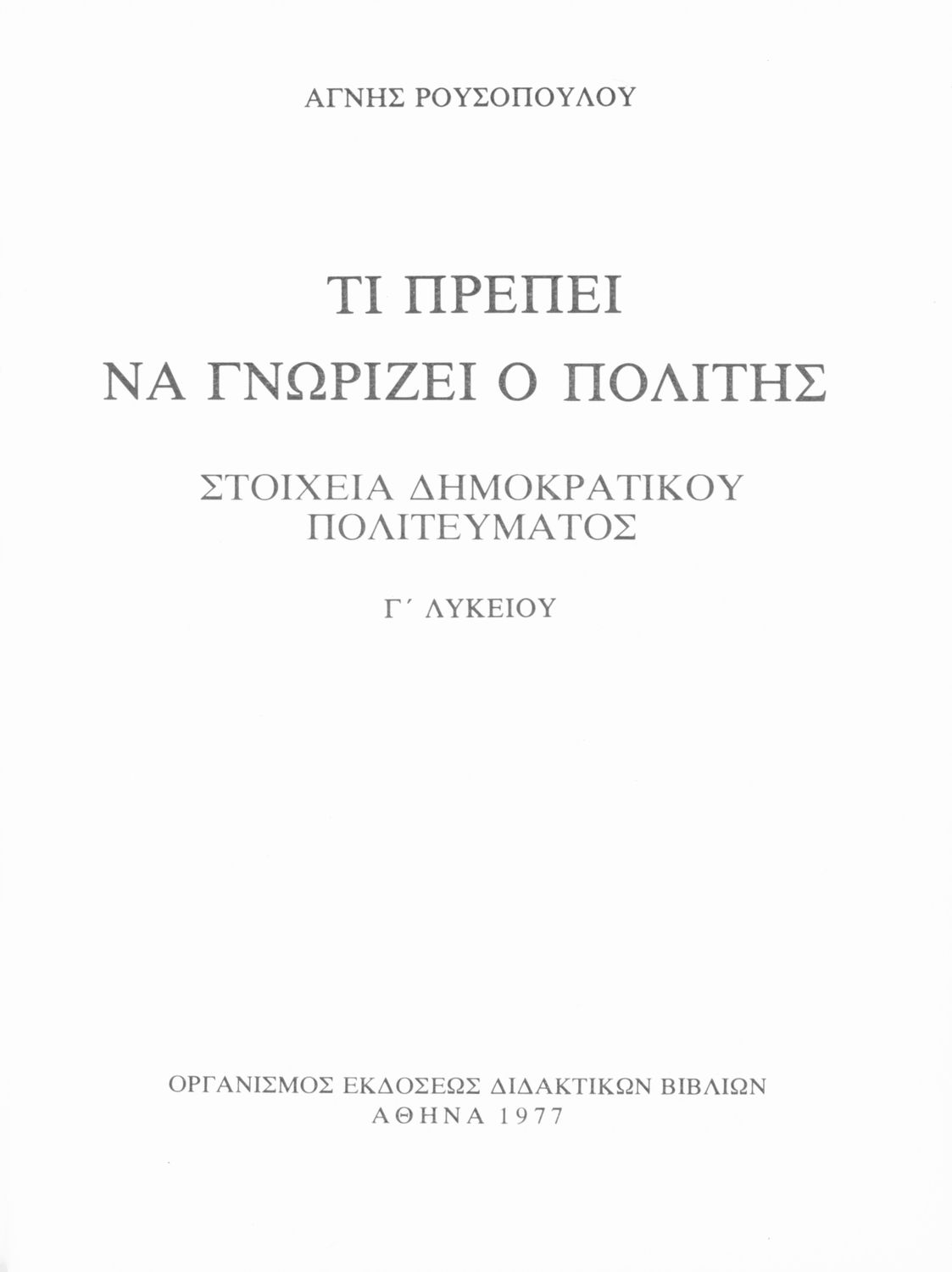 ΑΓΝΗΣ ΡΟΥΣΟΠΟΥΛΟΥ

ΤΙ ΠΡΕΠΕΙ
ΝΑ ΓΝΩΡΙΖΕΙ Ο ΠΟΛΙΤΗΣ

ΣΤΟΙΧΕΙΑ ΔΗΜΟΚΡΑΤΙΚΟΥ
ΠΟΛΙΤΕΥΜΑΤΟΣ

Γ΄ ΛΥΚΕΙΟΥ

ΟΡΓΑΝΙΣΜΟΣ ΕΚΔΟΣΕΩΣ ΔΙΔΑΚΤΙΚΩΝ ΒΙΒΛΙΩΝ
ΑΘΗΝΑ 1977